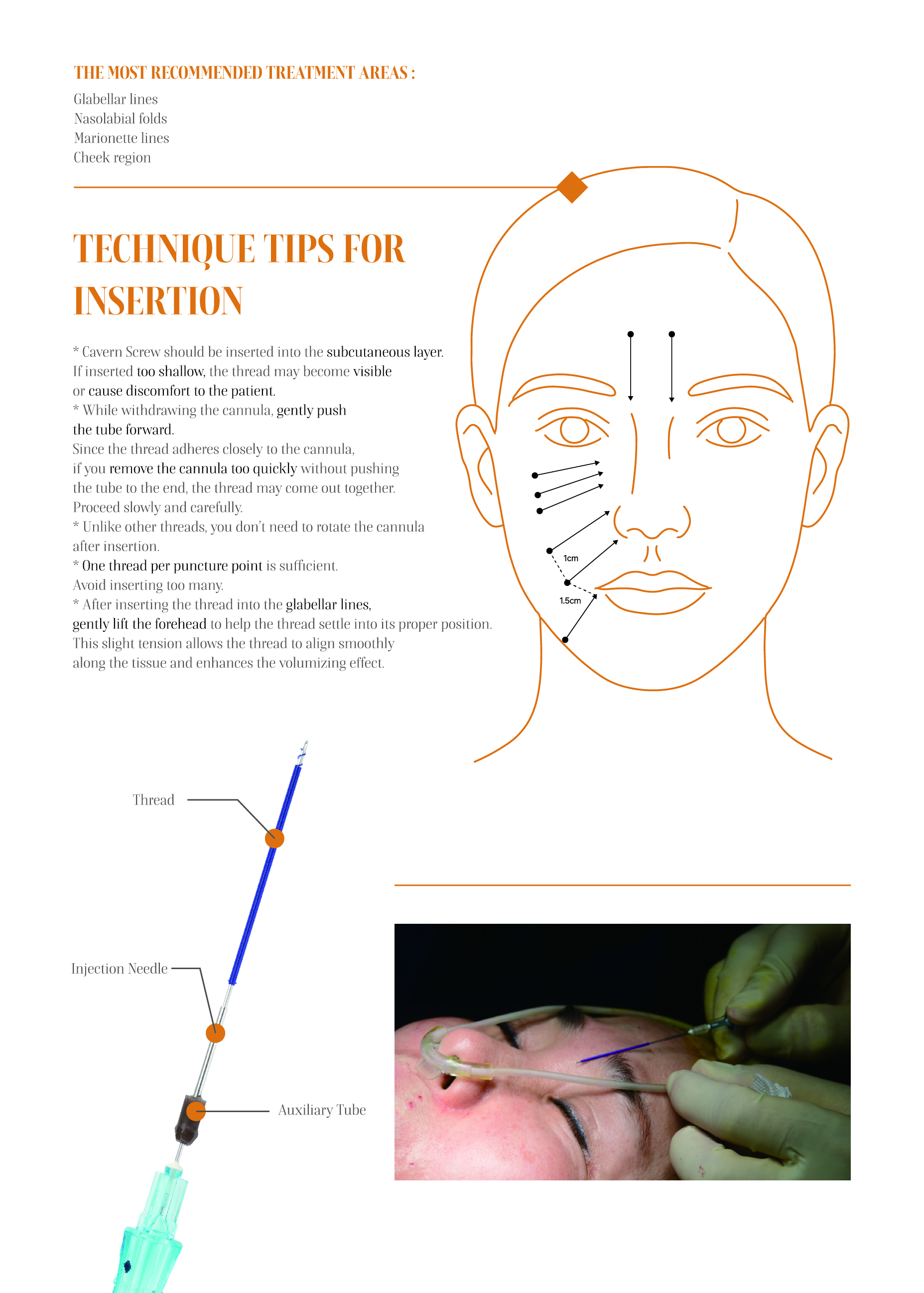 THE MOST RECOMMENDED TREATMENT AREAS :

Glabellar lines
Nasolabial folds
Marionette lines
Cheek region

TECHNIQUE TIPS FOR INSERTION

* Cavern Screw should be inserted into the subcutaneous layer. If inserted too shallow, the thread may become visible or cause discomfort to the patient.
* While withdrawing the cannula, gently push the tube forward.
Since the thread adheres closely to the cannula, if you remove the cannula too quickly without pushing the tube to the end, the thread may come out together.
Proceed slowly and carefully.
* Unlike other threads, you don't need to rotate the cannula after insertion.
* One thread per puncture point is sufficient.
Avoid inserting too many.
* After inserting the thread into the glabellar lines, gently lift the forehead to help the thread settle into its proper position.
This slight tension allows the thread to align smoothly along the tissue and enhances the volumizing effect.

1cm
1.5cm

Thread

Injection Needle

Auxiliary Tube